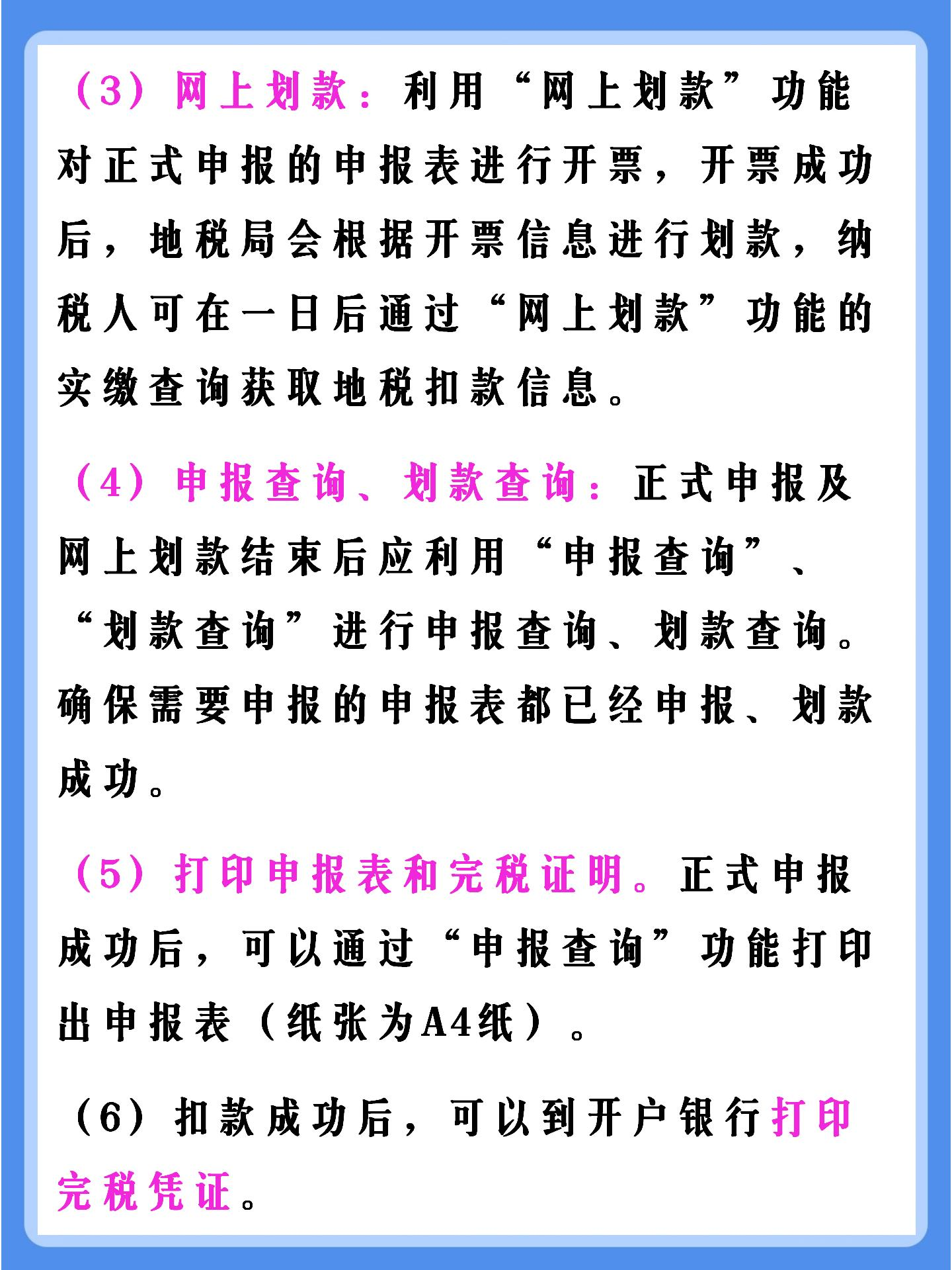 （3）网上划款：利用“网上划款”功能对正式申报的申报表进行开票，开票成功后，地税局会根据开票信息进行划款，纳税人可在一日后通过“网上划款”功能的实缴查询获取地税扣款信息。

（4）申报查询、划款查询：正式申报及网上划款结束后应利用“申报查询”、“划款查询”进行申报查询、划款查询。确保需要申报的申报表都已经申报、划款成功。

（5）打印申报表和完税证明。正式申报成功后，可以通过“申报查询”功能打印出申报表（纸张为A4纸）。

（6）扣款成功后，可以到开户银行打印完税凭证。